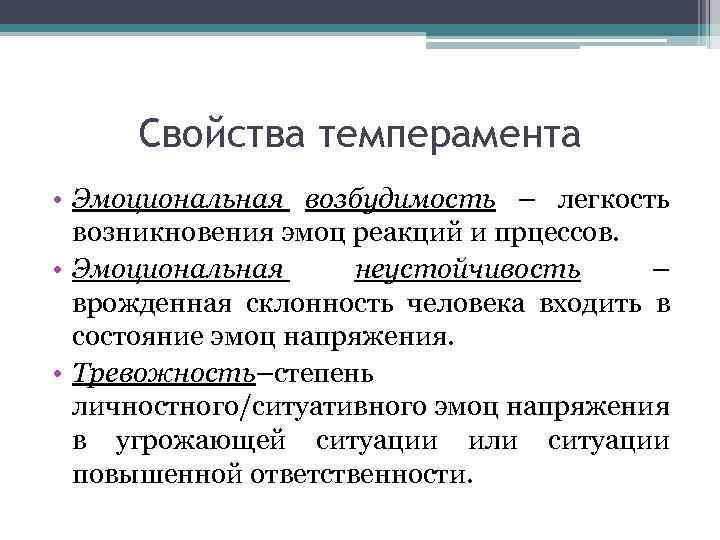 Свойства темперамента

• Эмоциональная возбудимость – легкость возникновения эмоц реакций и прцессов.
• Эмоциональная неустойчивость – врожденная склонность человека входить в состояние эмоц напряжения.
• Тревожность–степень личностного/ситуативного эмоц напряжения в угрожающей ситуации или ситуации повышенной ответственности.